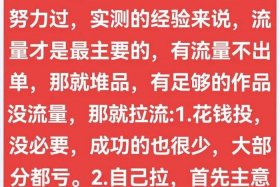 努力过，实测的经验来说，流量才是最主要的，有流量不出单，那就堆品，有足够的作品没流量，那就拉流:1.花钱投，没必要，成功的也很少，大部分都亏。2.自己拉，首先主意